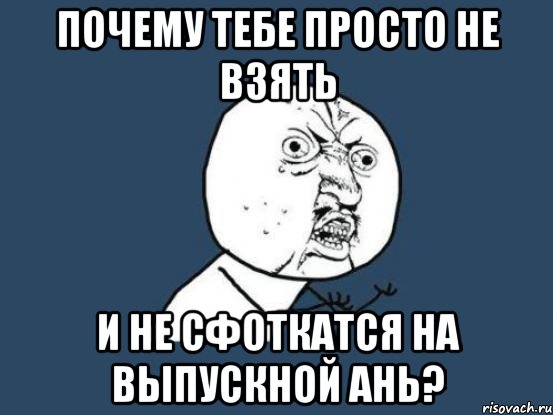 ПОЧЕМУ ТЕБЕ ПРОСТО НЕ ВЗЯТЬ

И НЕ СФОТКАТСЯ НА ВЫПУСКНОЙ АНЬ?

risovach.ru